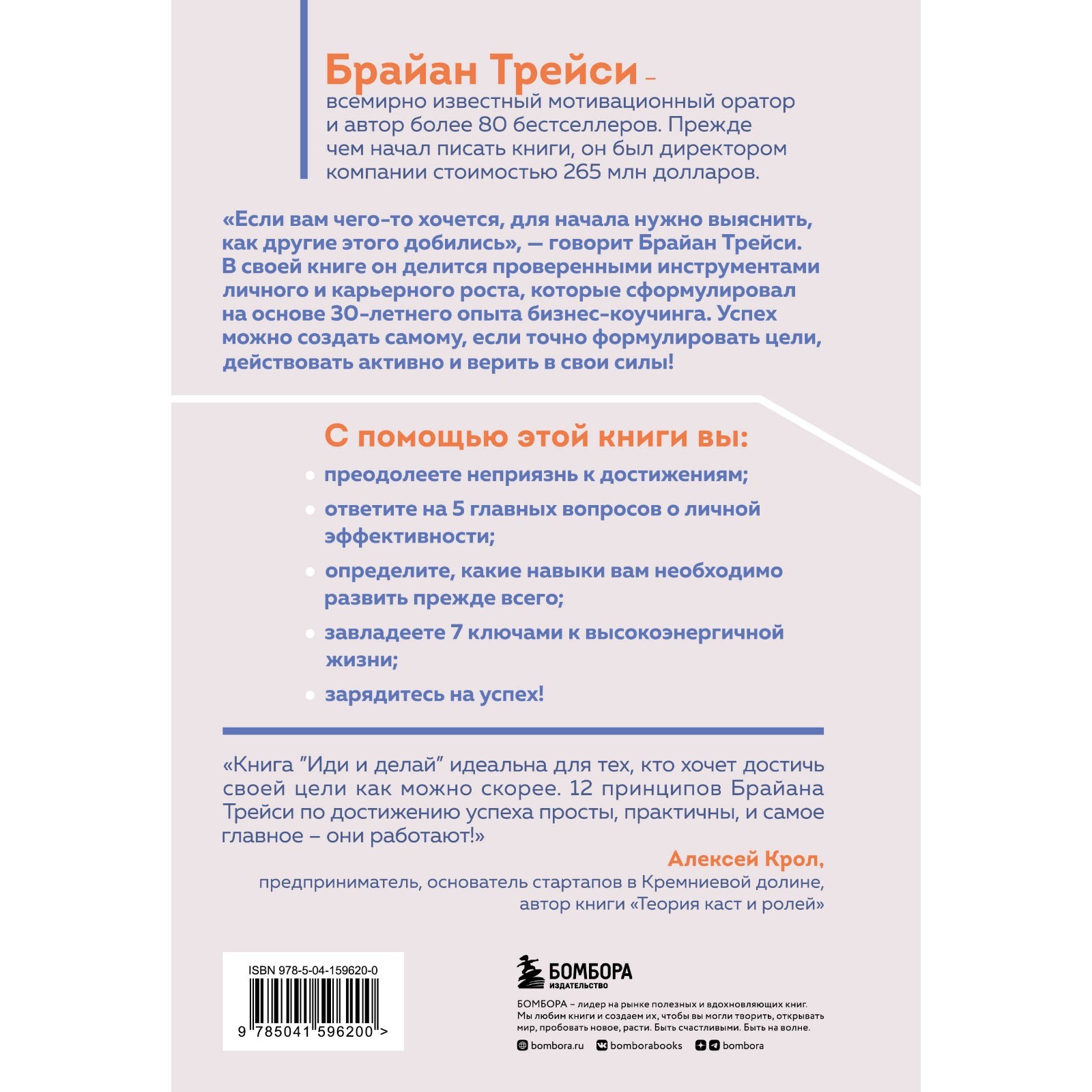 Брайан Трейси – всемирно известный мотивационный оратор и автор более 80 бестселлеров. Прежде чем начал писать книги, он был директором компании стоимостью 265 млн долларов.

«Если вам чего-то хочется, для начала нужно выяснить, как другие этого добились», — говорит Брайан Трейси. В своей книге он делится проверенными инструментами личного и карьерного роста, которые сформулировал на основе 30-летнего опыта бизнес-коучинга. Успех можно создать самому, если точно формулировать цели, действовать активно и верить в свои силы!

С помощью этой книги вы:

• преодолеете неприязнь к достижениям;
• ответите на 5 главных вопросов о личной эффективности;
• определите, какие навыки вам необходимо развить прежде всего;
• завладеете 7 ключами к высокоэнергичной жизни;
• зарядитесь на успех!

«Книга "Иди и делай" идеальна для тех, кто хочет достичь своей цели как можно скорее. 12 принципов Брайана Трейси по достижению успеха просты, практичны, и самое главное – они работают!»

Алексей Крол,
предприниматель, основатель стартапов в Кремниевой долине,
автор книги «Теория каст и ролей»

ISBN 978-5-04-159620-0
9 785041 596200 >

БОМБОРА
ИЗДАТЕЛЬСТВО

БОМБОРА – лидер на рынке полезных и вдохновляющих книг. Мы любим книги и создаем их, чтобы вы могли творить, открывать мир, пробовать новое, расти. Быть счастливыми. Быть на волне.

bombora.ru bomborabooks bombora